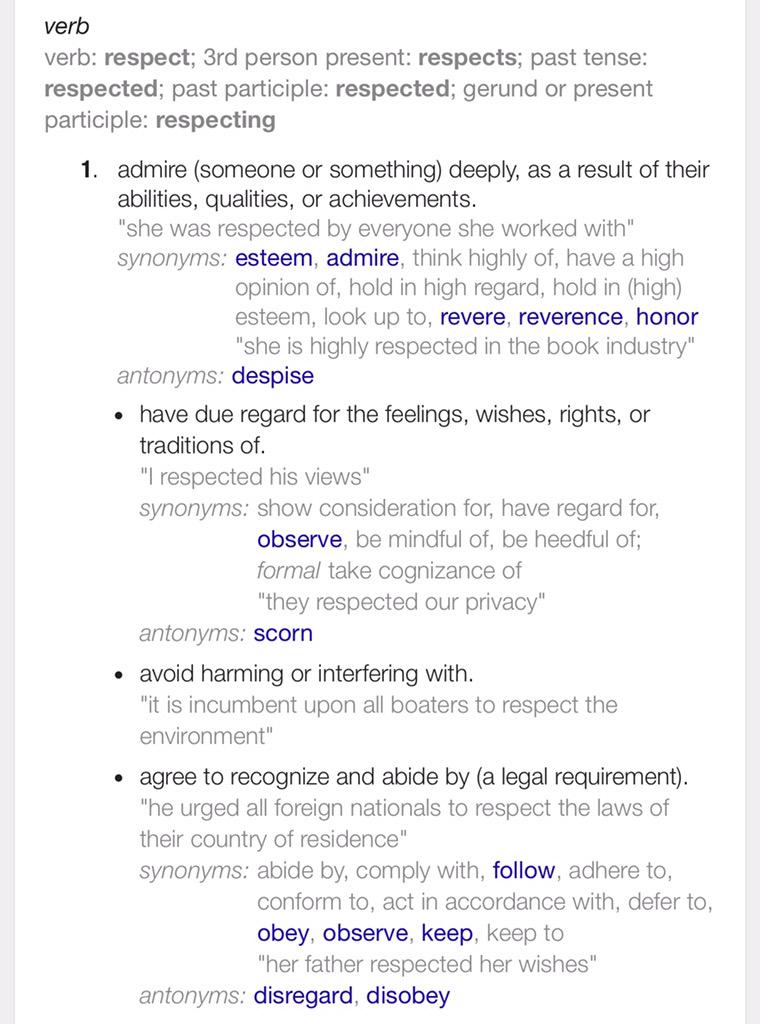 verb
verb: respect; 3rd person present: respects; past tense: respected; past participle: respected; gerund or present participle: respecting

1. admire (someone or something) deeply, as a result of their abilities, qualities, or achievements.
"she was respected by everyone she worked with"
synonyms: esteem, admire, think highly of, have a high opinion of, hold in high regard, hold in (high) esteem, look up to, revere, reverence, honor
"she is highly respected in the book industry"
antonyms: despise

• have due regard for the feelings, wishes, rights, or traditions of.
"I respected his views"
synonyms: show consideration for, have regard for, observe, be mindful of, be heedful of; formal take cognizance of
"they respected our privacy"
antonyms: scorn

• avoid harming or interfering with.
"it is incumbent upon all boaters to respect the environment"

• agree to recognize and abide by (a legal requirement).
"he urged all foreign nationals to respect the laws of their country of residence"
synonyms: abide by, comply with, follow, adhere to, conform to, act in accordance with, defer to, obey, observe, keep, keep to
"her father respected her wishes"
antonyms: disregard, disobey